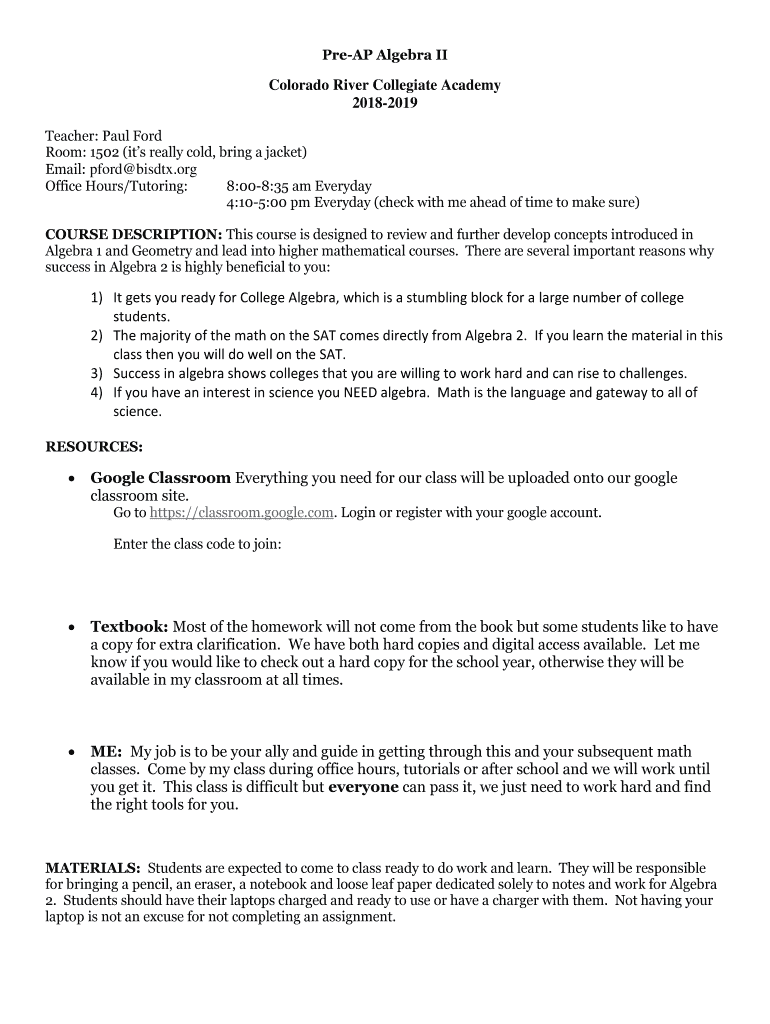 Pre-AP Algebra II

Colorado River Collegiate Academy
2018-2019

Teacher: Paul Ford
Room: 1502 (it's really cold, bring a jacket)
Email: pford@bisdtx.org
Office Hours/Tutoring: 8:00-8:35 am Everyday
4:10-5:00 pm Everyday (check with me ahead of time to make sure)

COURSE DESCRIPTION: This course is designed to review and further develop concepts introduced in Algebra 1 and Geometry and lead into higher mathematical courses. There are several important reasons why success in Algebra 2 is highly beneficial to you:

1) It gets you ready for College Algebra, which is a stumbling block for a large number of college students.
2) The majority of the math on the SAT comes directly from Algebra 2. If you learn the material in this class then you will do well on the SAT.
3) Success in algebra shows colleges that you are willing to work hard and can rise to challenges.
4) If you have an interest in science you NEED algebra. Math is the language and gateway to all of science.

RESOURCES:

• Google Classroom Everything you need for our class will be uploaded onto our google classroom site.
Go to https://classroom.google.com. Login or register with your google account.

Enter the class code to join:

• Textbook: Most of the homework will not come from the book but some students like to have a copy for extra clarification. We have both hard copies and digital access available. Let me know if you would like to check out a hard copy for the school year, otherwise they will be available in my classroom at all times.

• ME: My job is to be your ally and guide in getting through this and your subsequent math classes. Come by my class during office hours, tutorials or after school and we will work until you get it. This class is difficult but everyone can pass it, we just need to work hard and find the right tools for you.

MATERIALS: Students are expected to come to class ready to do work and learn. They will be responsible for bringing a pencil, an eraser, a notebook and loose leaf paper dedicated solely to notes and work for Algebra 2. Students should have their laptops charged and ready to use or have a charger with them. Not having your laptop is not an excuse for not completing an assignment.